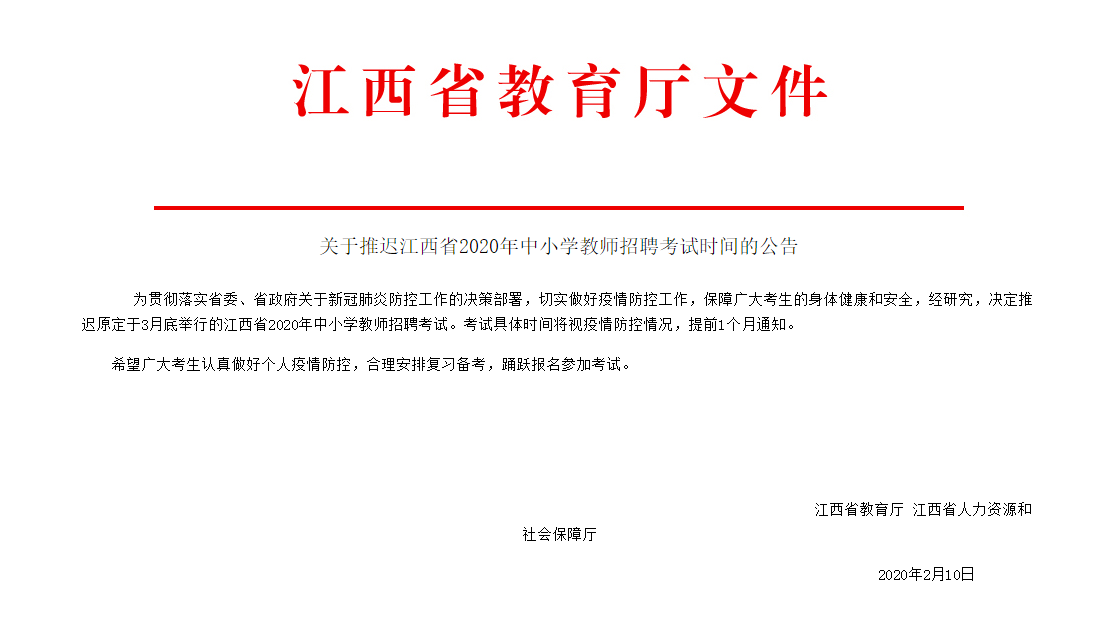 江西省教育厅文件

关于推迟江西省2020年中小学教师招聘考试时间的公告

为贯彻落实省委、省政府关于新冠肺炎防控工作的决策部署，切实做好疫情防控工作，保障广大考生的身体健康和安全，经研究，决定推迟原定于3月底举行的江西省2020年中小学教师招聘考试。考试具体时间将视疫情防控情况，提前1个月通知。

希望广大考生认真做好个人疫情防控，合理安排复习备考，踊跃报名参加考试。

江西省教育厅 江西省人力资源和社会保障厅

2020年2月10日